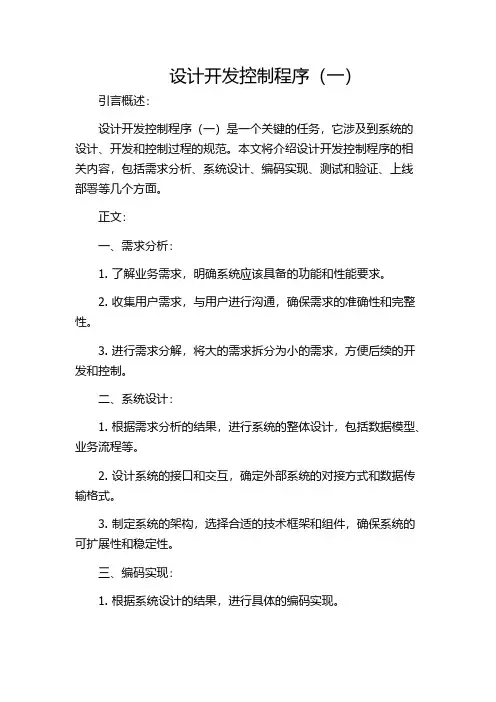 设计开发控制程序（一）

引言概述：

设计开发控制程序（一）是一个关键的任务，它涉及到系统的设计、开发和控制过程的规范。本文将介绍设计开发控制程序的相关内容，包括需求分析、系统设计、编码实现、测试和验证、上线部署等几个方面。

正文：

一、需求分析：

1. 了解业务需求，明确系统应该具备的功能和性能要求。

2. 收集用户需求，与用户进行沟通，确保需求的准确性和完整性。

3. 进行需求分解，将大的需求拆分为小的需求，方便后续的开发和控制。

二、系统设计：

1. 根据需求分析的结果，进行系统的整体设计，包括数据模型、业务流程等。

2. 设计系统的接口和交互，确定外部系统的对接方式和数据传输格式。

3. 制定系统的架构，选择合适的技术框架和组件，确保系统的可扩展性和稳定性。

三、编码实现：

1. 根据系统设计的结果，进行具体的编码实现。